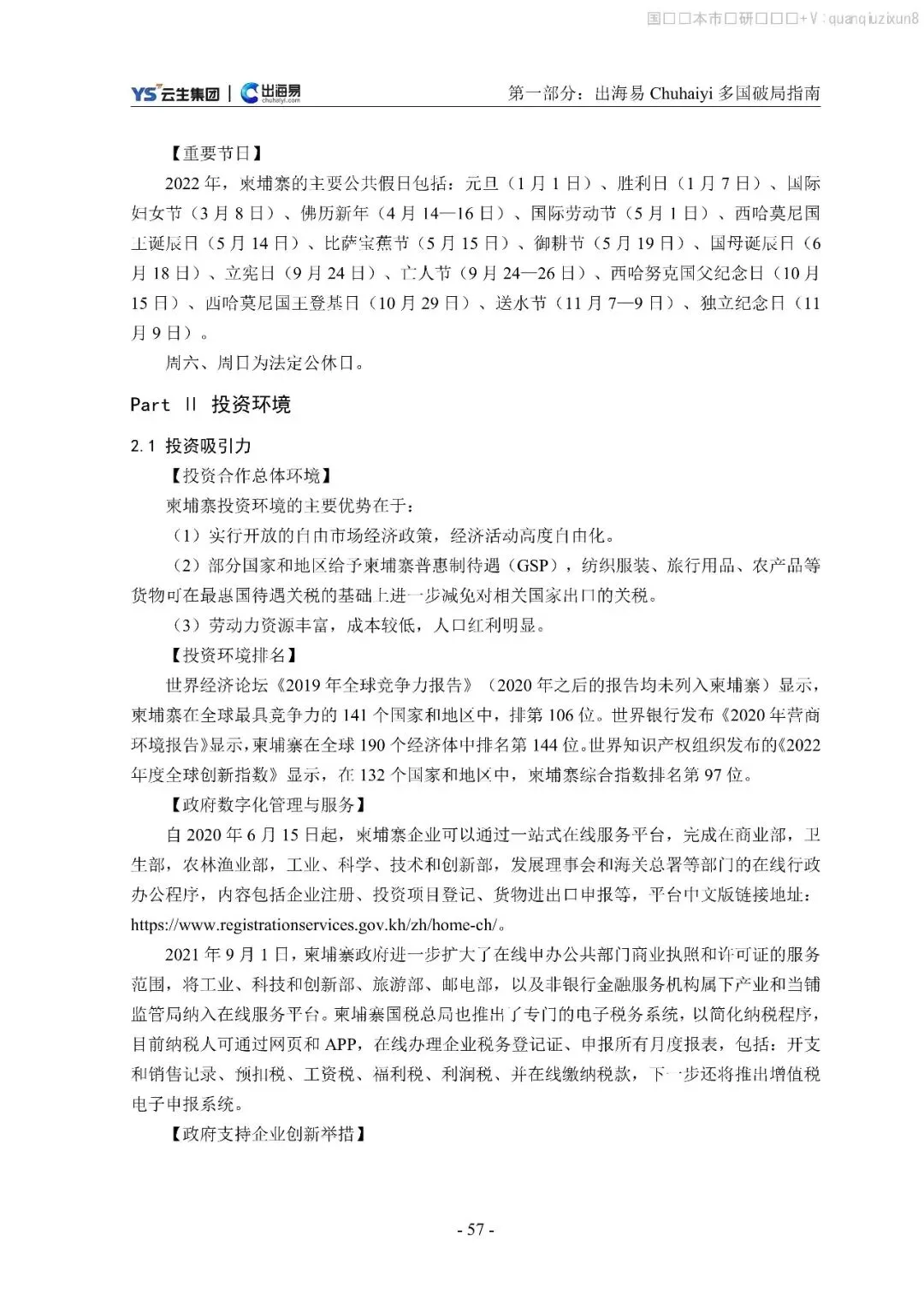 国□□本市□研□□□+V：quanqiuzixun8

YS 云生集团 | 出海易 chuhaiyi.com　　第一部分：出海易 Chuhaiyi 多国破局指南

【重要节日】

2022 年，柬埔寨的主要公共假日包括：元旦（1 月 1 日）、胜利日（1 月 7 日）、国际妇女节（3 月 8 日）、佛历新年（4 月 14—16 日）、国际劳动节（5 月 1 日）、西哈莫尼国王诞辰日（5 月 14 日）、比萨宝蕉节（5 月 15 日）、御耕节（5 月 19 日）、国母诞辰日（6 月 18 日）、立宪日（9 月 24 日）、亡人节（9 月 24—26 日）、西哈努克国父纪念日（10 月 15 日）、西哈莫尼国王登基日（10 月 29 日）、送水节（11 月 7—9 日）、独立纪念日（11 月 9 日）。

周六、周日为法定公休日。

Part Ⅱ 投资环境

2.1 投资吸引力

【投资合作总体环境】

柬埔寨投资环境的主要优势在于：

（1）实行开放的自由市场经济政策，经济活动高度自由化。

（2）部分国家和地区给予柬埔寨普惠制待遇（GSP），纺织服装、旅行用品、农产品等货物可在最惠国待遇关税的基础上进一步减免对相关国家出口的关税。

（3）劳动力资源丰富，成本较低，人口红利明显。

【投资环境排名】

世界经济论坛《2019 年全球竞争力报告》（2020 年之后的报告均未列入柬埔寨）显示，柬埔寨在全球最具竞争力的 141 个国家和地区中，排第 106 位。世界银行发布《2020 年营商环境报告》显示，柬埔寨在全球 190 个经济体中排名第 144 位。世界知识产权组织发布的《2022 年度全球创新指数》显示，在 132 个国家和地区中，柬埔寨综合指数排名第 97 位。

【政府数字化管理与服务】

自 2020 年 6 月 15 日起，柬埔寨企业可以通过一站式在线服务平台，完成在商业部，卫生部，农林渔业部，工业、科学、技术和创新部，发展理事会和海关总署等部门的在线行政办公程序，内容包括企业注册、投资项目登记、货物进出口申报等，平台中文版链接地址：https://www.registrationservices.gov.kh/zh/home-ch/。

2021 年 9 月 1 日，柬埔寨政府进一步扩大了在线申办公共部门商业执照和许可证的服务范围，将工业、科技和创新部、旅游部、邮电部，以及非银行金融服务机构属下产业和当铺监管局纳入在线服务平台。柬埔寨国税总局也推出了专门的电子税务系统，以简化纳税程序，目前纳税人可通过网页和 APP，在线办理企业税务登记证、申报所有月度报表，包括：开支和销售记录、预扣税、工资税、福利税、利润税、并在线缴纳税款，下一步还将推出增值税电子申报系统。

【政府支持企业创新举措】

- 57 -